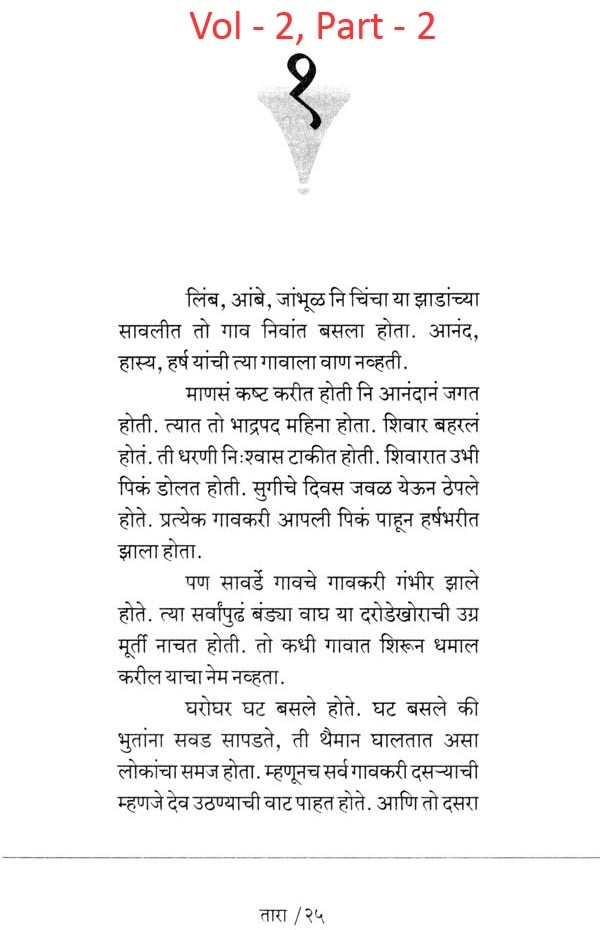 Vol - 2, Part - 2

१

लिंब, आंबे, जांभूळ नि चिंचा या झाडांच्या सावलीत तो गाव निवांत बसला होता. आनंद, हास्य, हर्ष यांची त्या गावाला वाण नव्हती.

माणसं कष्ट करीत होती नि आनंदानं जगत होती. त्यात तो भाद्रपद महिना होता. शिवार बहरलं होतं. ती धरणी निःश्वास टाकीत होती. शिवारात उभी पिकं डोलत होती. सुगीचे दिवस जवळ येऊन ठेपले होते. प्रत्येक गावकरी आपली पिकं पाहून हर्षभरीत झाला होता.

पण सावर्डे गावचे गावकरी गंभीर झाले होते. त्या सर्वांपुढं बंड्या वाघ या दरोडेखोराची उग्र मूर्ती नाचत होती. तो कधी गावात शिरून धमाल करील याचा नेम नव्हता.

घरोघर घट बसले होते. घट बसले की भुतांना सवड सापडते, ती थैमान घालतात असा लोकांचा समज होता. म्हणूनच सर्व गावकरी दसऱ्याची म्हणजे देव उठण्याची वाट पाहत होते. आणि तो दसरा

तारा / २५